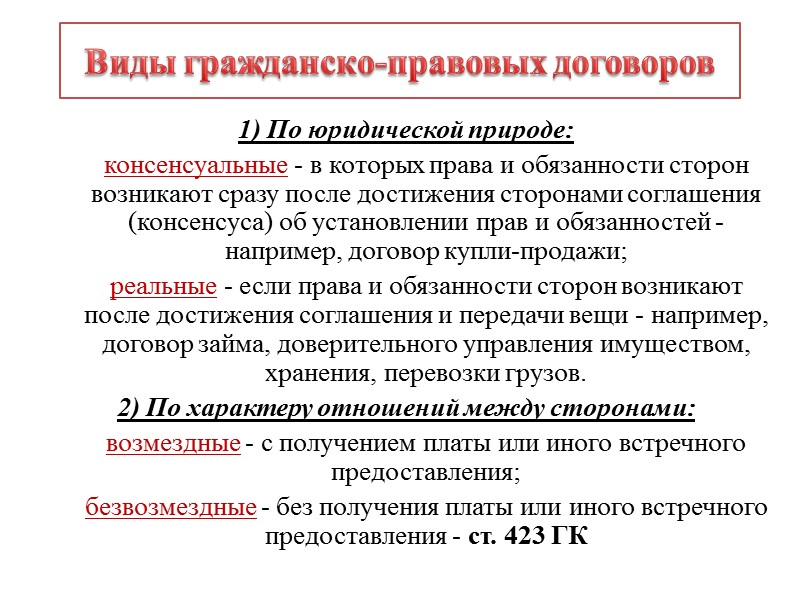 Виды гражданско-правовых договоров

1) По юридической природе:

консенсуальные - в которых права и обязанности сторон возникают сразу после достижения сторонами соглашения (консенсуса) об установлении прав и обязанностей - например, договор купли-продажи;

реальные - если права и обязанности сторон возникают после достижения соглашения и передачи вещи - например, договор займа, доверительного управления имуществом, хранения, перевозки грузов.

2) По характеру отношений между сторонами:

возмездные - с получением платы или иного встречного предоставления;

безвозмездные - без получения платы или иного встречного предоставления - ст. 423 ГК